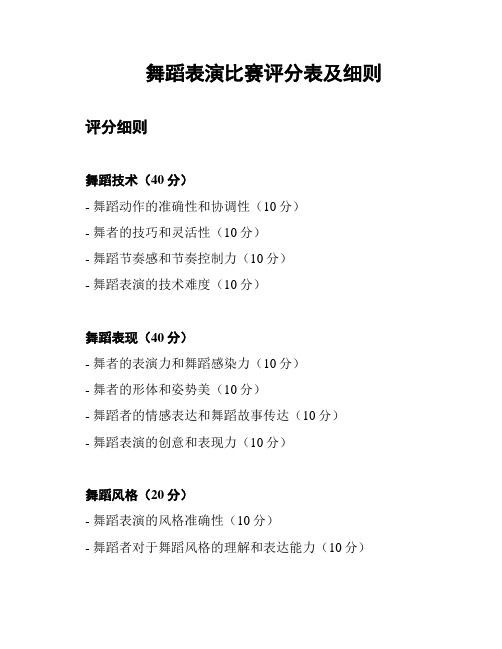 舞蹈表演比赛评分表及细则

评分细则

舞蹈技术（40 分）

- 舞蹈动作的准确性和协调性（10 分）
- 舞者的技巧和灵活性（10 分）
- 舞蹈节奏感和节奏控制力（10 分）
- 舞蹈表演的技术难度（10 分）

舞蹈表现（40 分）

- 舞者的表演力和舞蹈感染力（10 分）
- 舞者的形体和姿势美（10 分）
- 舞蹈者的情感表达和舞蹈故事传达（10 分）
- 舞蹈表演的创意和表现力（10 分）

舞蹈风格（20 分）

- 舞蹈表演的风格准确性（10 分）
- 舞蹈者对于舞蹈风格的理解和表达能力（10 分）